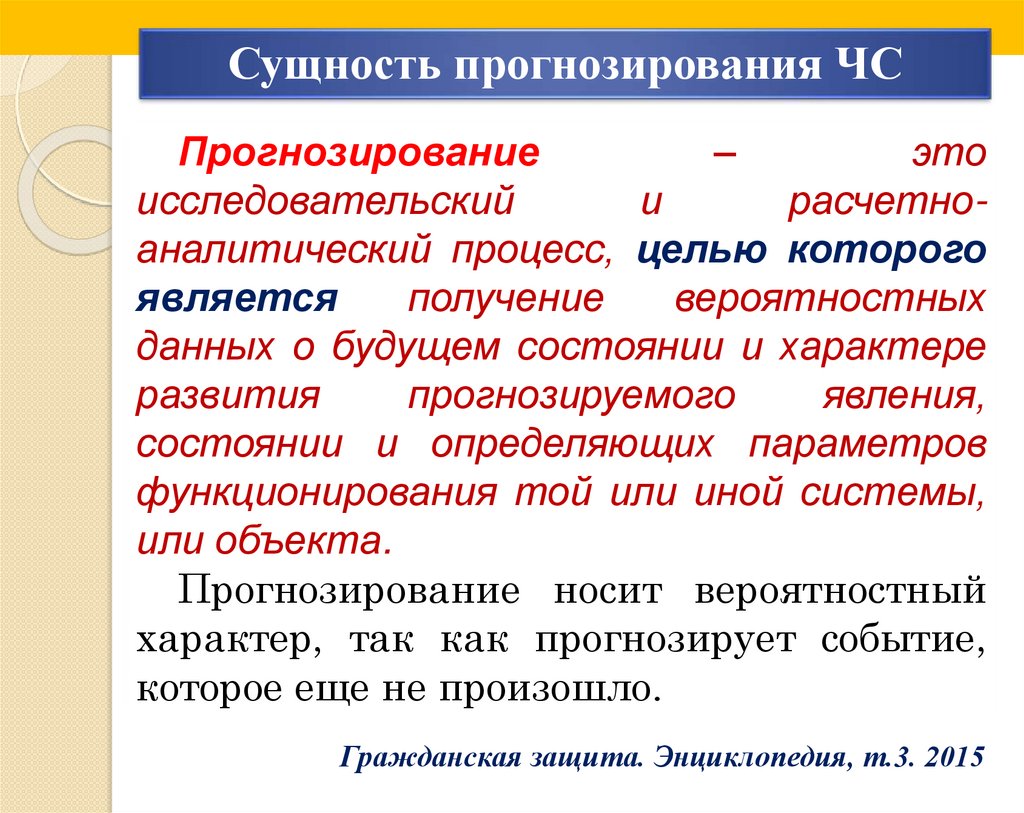 Сущность прогнозирования ЧС

Прогнозирование – это исследовательский и расчетно-аналитический процесс, целью которого является получение вероятностных данных о будущем состоянии и характере развития прогнозируемого явления, состоянии и определяющих параметров функционирования той или иной системы, или объекта.

Прогнозирование носит вероятностный характер, так как прогнозирует событие, которое еще не произошло.

Гражданская защита. Энциклопедия, т.3. 2015